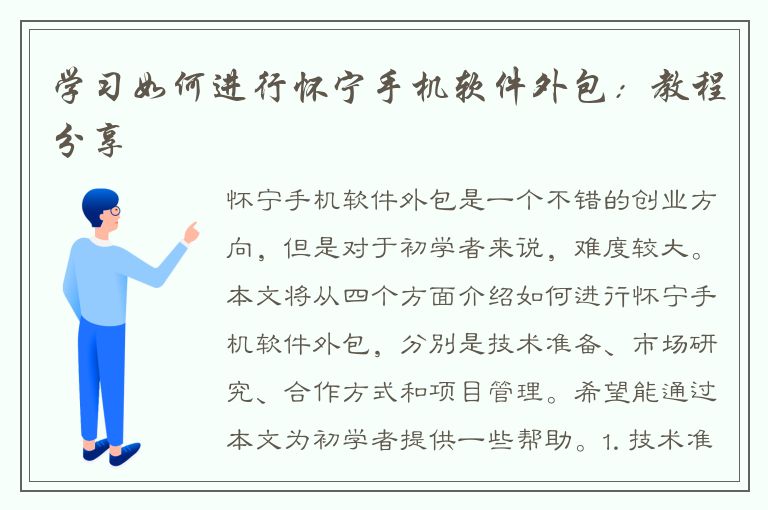 学习如何进行怀宁手机软件外包：教程分享

怀宁手机软件外包是一个不错的创业方向，但是对于初学者来说，难度较大。本文将从四个方面介绍如何进行怀宁手机软件外包，分别是技术准备、市场研究、合作方式和项目管理。希望能通过本文为初学者提供一些帮助。1. 技术准